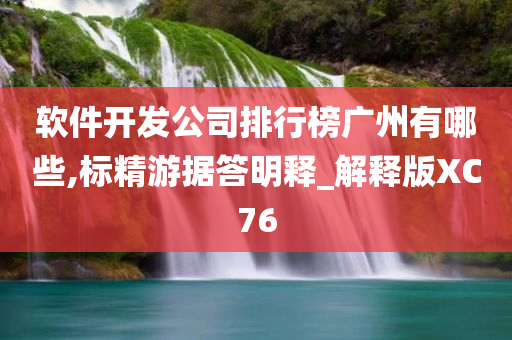 软件开发公司排行榜广州有哪些,标精游据答明释_解释版XC76